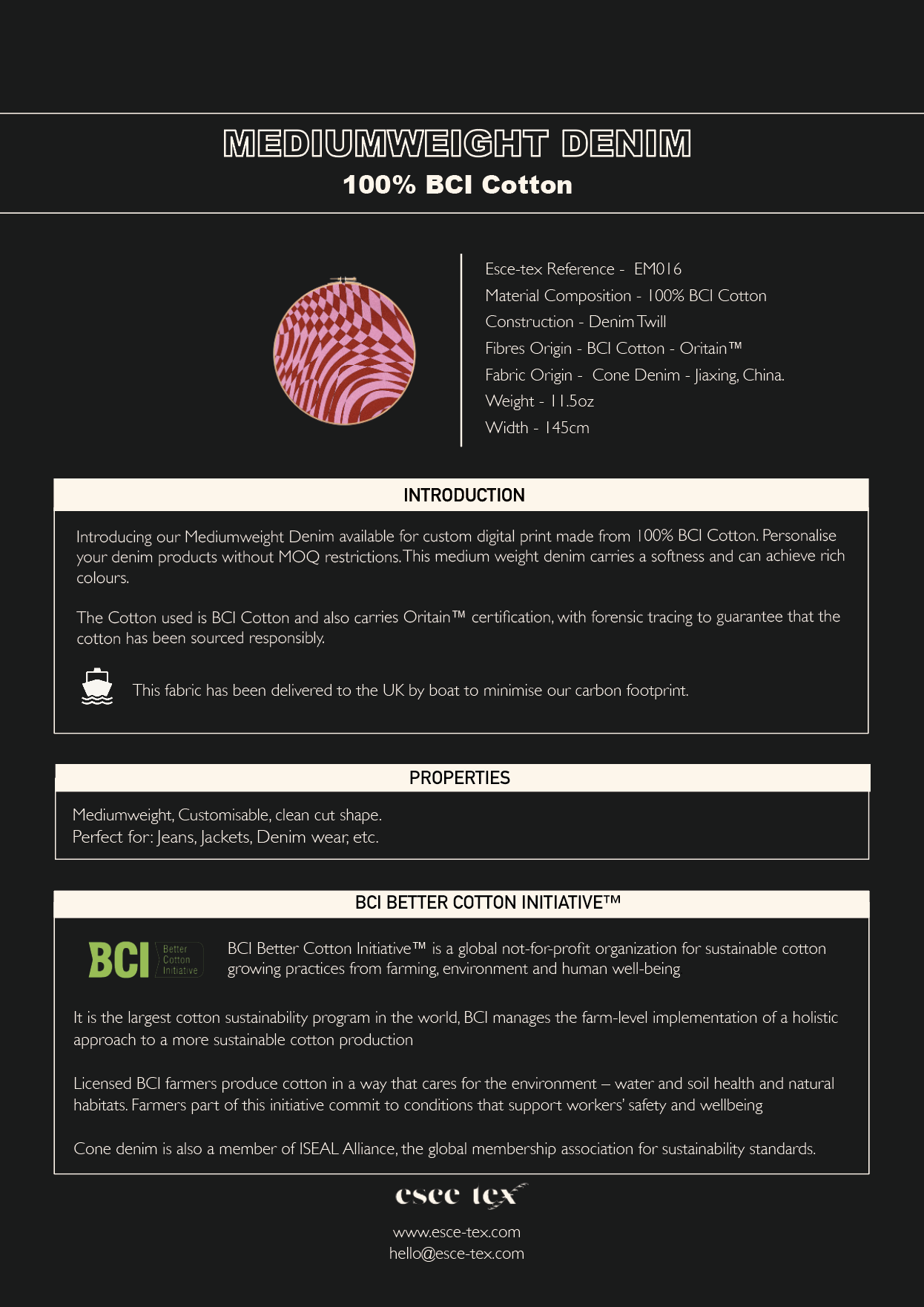 MEDIUMWEIGHT DENIM
100% BCI Cotton

Esce-tex Reference - EM016
Material Composition - 100% BCI Cotton
Construction - Denim Twill
Fibres Origin - BCI Cotton - Oritain™
Fabric Origin - Cone Denim - Jiaxing, China.
Weight - 11.5oz
Width - 145cm

INTRODUCTION

Introducing our Mediumweight Denim available for custom digital print made from 100% BCI Cotton. Personalise your denim products without MOQ restrictions. This medium weight denim carries a softness and can achieve rich colours.

The Cotton used is BCI Cotton and also carries Oritain™ certification, with forensic tracing to guarantee that the cotton has been sourced responsibly.

This fabric has been delivered to the UK by boat to minimise our carbon footprint.

PROPERTIES

Mediumweight, Customisable, clean cut shape.
Perfect for: Jeans, Jackets, Denim wear, etc.

BCI BETTER COTTON INITIATIVE™

BCI Better Cotton Initiative

BCI Better Cotton Initiative™ is a global not-for-profit organization for sustainable cotton growing practices from farming, environment and human well-being

It is the largest cotton sustainability program in the world, BCI manages the farm-level implementation of a holistic approach to a more sustainable cotton production

Licensed BCI farmers produce cotton in a way that cares for the environment – water and soil health and natural habitats. Farmers part of this initiative commit to conditions that support workers' safety and wellbeing

Cone denim is also a member of ISEAL Alliance, the global membership association for sustainability standards.

esce tex

www.esce-tex.com
hello@esce-tex.com